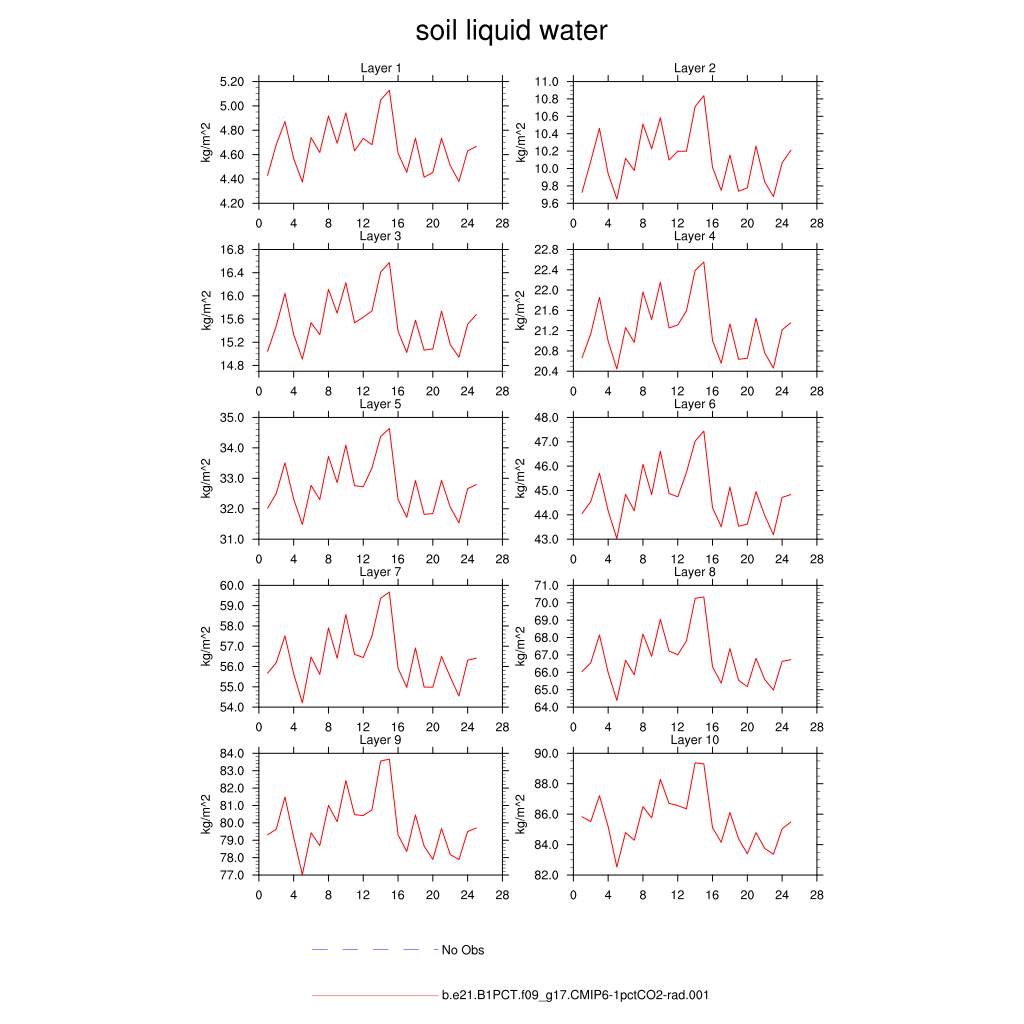 soil liquid water

Layer 1
kg/m^2
5.20
5.00
4.80
4.60
4.40
4.20
0 4 8 12 16 20 24 28

Layer 2
kg/m^2
11.0
10.8
10.6
10.4
10.2
10.0
9.8
9.6
0 4 8 12 16 20 24 28

Layer 3
kg/m^2
16.8
16.4
16.0
15.6
15.2
14.8
0 4 8 12 16 20 24 28

Layer 4
kg/m^2
22.8
22.4
22.0
21.6
21.2
20.8
20.4
0 4 8 12 16 20 24 28

Layer 5
kg/m^2
35.0
34.0
33.0
32.0
31.0
0 4 8 12 16 20 24 28

Layer 6
kg/m^2
48.0
47.0
46.0
45.0
44.0
43.0
0 4 8 12 16 20 24 28

Layer 7
kg/m^2
60.0
59.0
58.0
57.0
56.0
55.0
54.0
0 4 8 12 16 20 24 28

Layer 8
kg/m^2
71.0
70.0
69.0
68.0
67.0
66.0
65.0
64.0
0 4 8 12 16 20 24 28

Layer 9
kg/m^2
84.0
83.0
82.0
81.0
80.0
79.0
78.0
77.0
0 4 8 12 16 20 24 28

Layer 10
kg/m^2
90.0
88.0
86.0
84.0
82.0
0 4 8 12 16 20 24 28

No Obs

b.e21.B1PCT.f09_g17.CMIP6-1pctCO2-rad.001